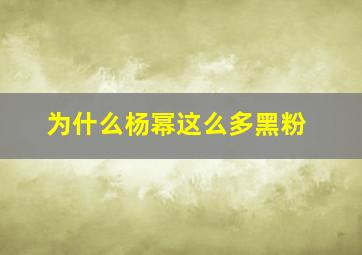 为什么杨幂这么多黑粉